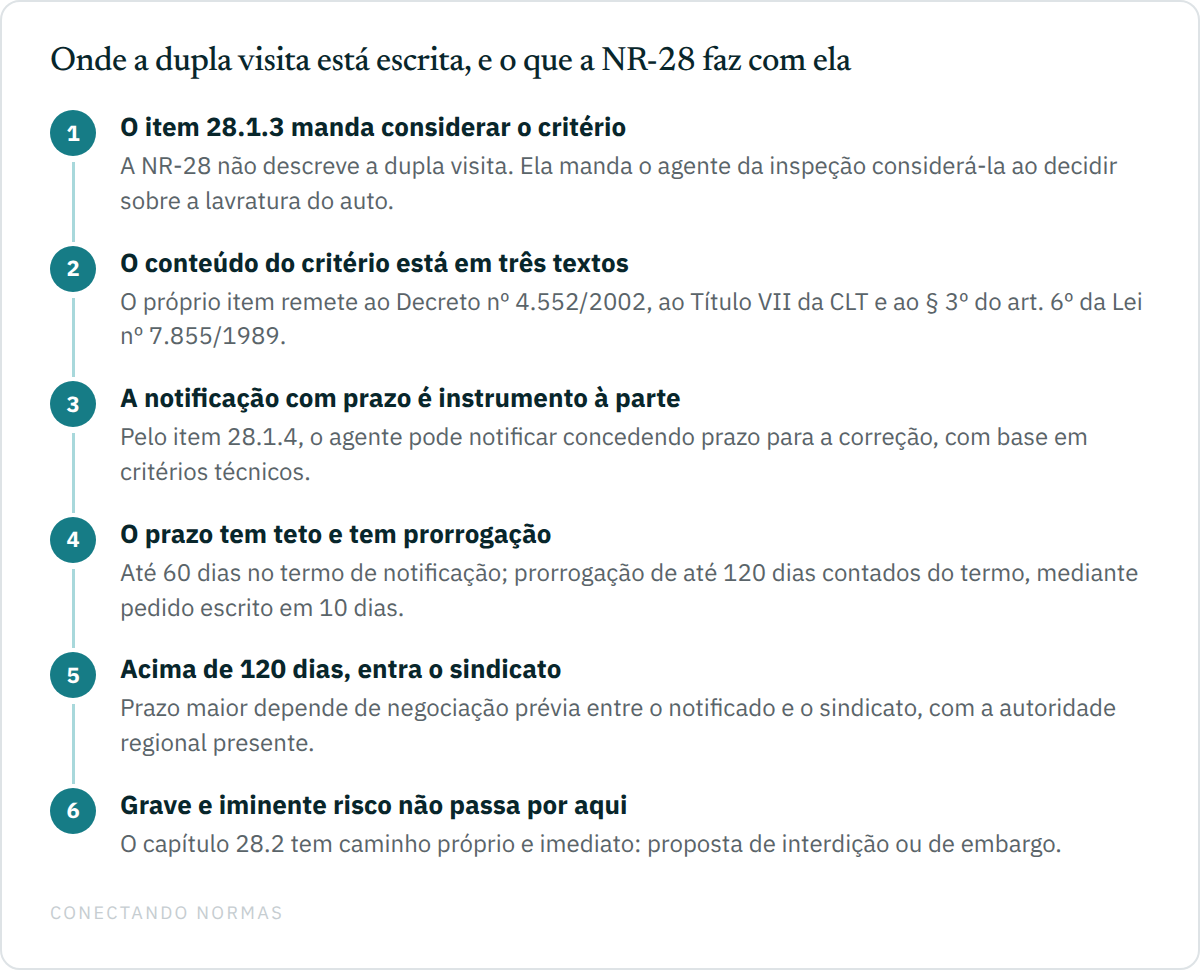 Onde a dupla visita está escrita, e o que a NR-28 faz com ela

1
O item 28.1.3 manda considerar o critério
A NR-28 não descreve a dupla visita. Ela manda o agente da inspeção considerá-la ao decidir sobre a lavratura do auto.

2
O conteúdo do critério está em três textos
O próprio item remete ao Decreto nº 4.552/2002, ao Título VII da CLT e ao § 3º do art. 6º da Lei nº 7.855/1989.

3
A notificação com prazo é instrumento à parte
Pelo item 28.1.4, o agente pode notificar concedendo prazo para a correção, com base em critérios técnicos.

4
O prazo tem teto e tem prorrogação
Até 60 dias no termo de notificação; prorrogação de até 120 dias contados do termo, mediante pedido escrito em 10 dias.

5
Acima de 120 dias, entra o sindicato
Prazo maior depende de negociação prévia entre o notificado e o sindicato, com a autoridade regional presente.

6
Grave e iminente risco não passa por aqui
O capítulo 28.2 tem caminho próprio e imediato: proposta de interdição ou de embargo.

CONECTANDO NORMAS